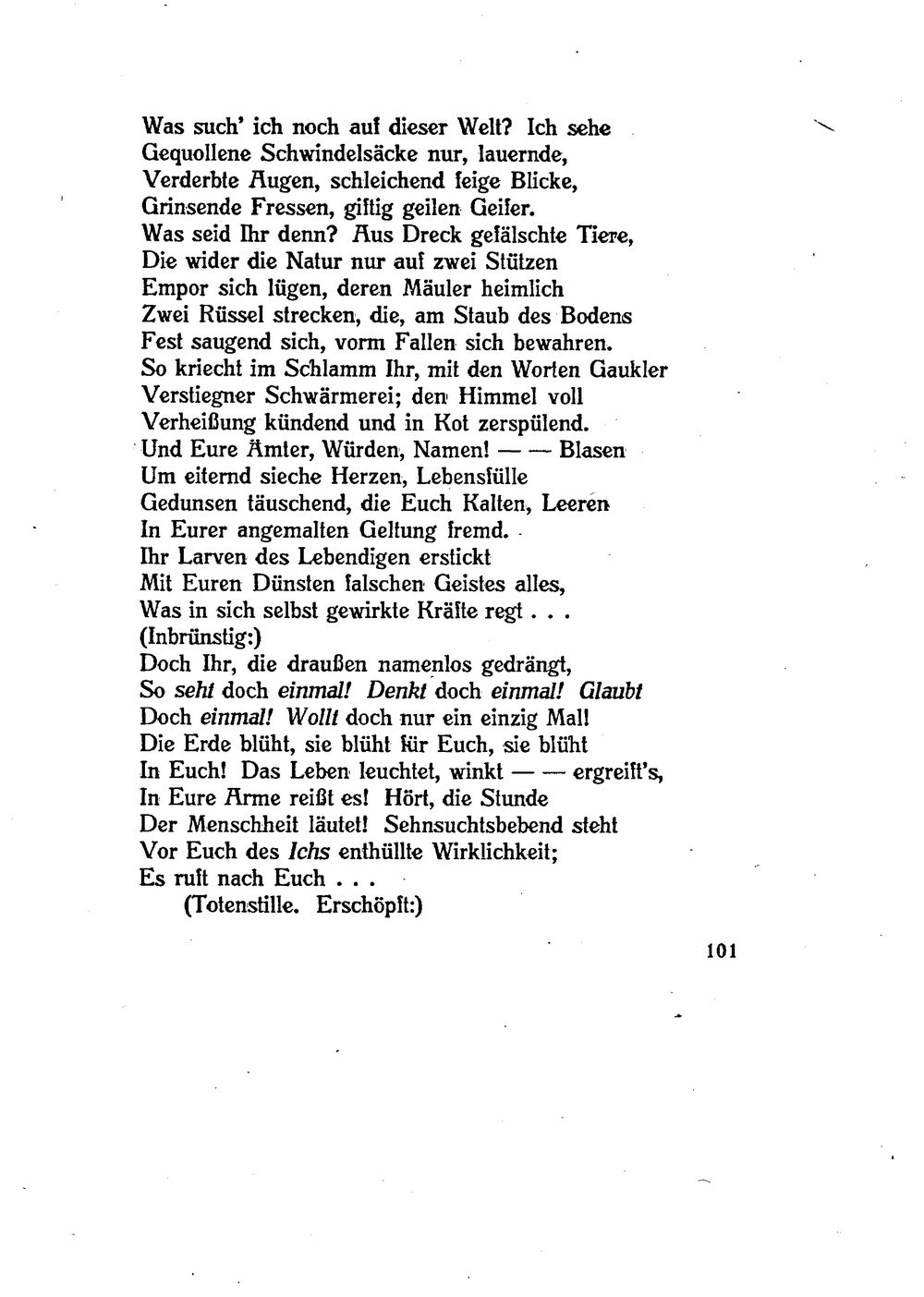 Was such' ich noch auf dieser Welt? Ich sehe
Gequollene Schwindelsäcke nur, lauernde,
Verderbte Augen, schleichend feige Blicke,
Grinsende Fressen, giftig geilen Geifer.
Was seid Ihr denn? Aus Dreck gefälschte Tiere,
Die wider die Natur nur auf zwei Stützen
Empor sich lügen, deren Mäuler heimlich
Zwei Rüssel strecken, die, am Staub des Bodens
Fest saugend sich, vorm Fallen sich bewahren.
So kriecht im Schlamm Ihr, mit den Worten Gaukler
Verstiegner Schwärmerei; den Himmel voll
Verheißung kündend und in Kot zerspülend.
Und Eure Ämter, Würden, Namen! — — Blasen
Um eiternd sieche Herzen, Lebensfülle
Gedunsen täuschend, die Euch Kalten, Leeren
In Eurer angemalten Geltung fremd.
Ihr Larven des Lebendigen erstickt
Mit Euren Dünsten falschen Geistes alles,
Was in sich selbst gewirkte Kräfte regt . . .
(Inbrünstig:)
Doch Ihr, die draußen namenlos gedrängt,
So seht doch einmal! Denkt doch einmal! Glaubt
Doch einmal! Wollt doch nur ein einzig Mal!
Die Erde blüht, sie blüht für Euch, sie blüht
In Euch! Das Leben leuchtet, winkt — — ergreift's,
In Eure Arme reißt es! Hört, die Stunde
Der Menschheit läutet! Sehnsuchtsbebend steht
Vor Euch des Ichs enthüllte Wirklichkeit;
Es ruft nach Euch . . .
(Totenstille. Erschöpft:)

101